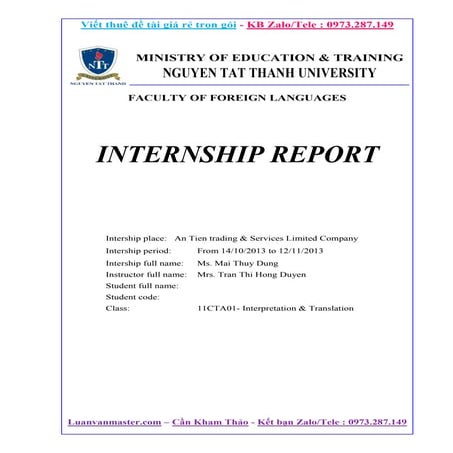 Viết thuê đề tài giá rẻ trọn gói - KB Zalo/Tele : 0973.287.149

NTT
NGUYEN TAT THANH

MINISTRY OF EDUCATION & TRAINING
NGUYEN TAT THANH UNIVERSITY

FACULTY OF FOREIGN LANGUAGES

INTERNSHIP REPORT

Intership place: An Tien trading & Services Limited Company
Intership period: From 14/10/2013 to 12/11/2013
Intership full name: Ms. Mai Thuy Dung
Instructor full name: Mrs. Tran Thi Hong Duyen
Student full name:
Student code:
Class: 11CTA01- Interpretation & Translation

Luanvanmaster.com – Cần Kham Thảo - Kết bạn Zalo/Tele : 0973.287.149